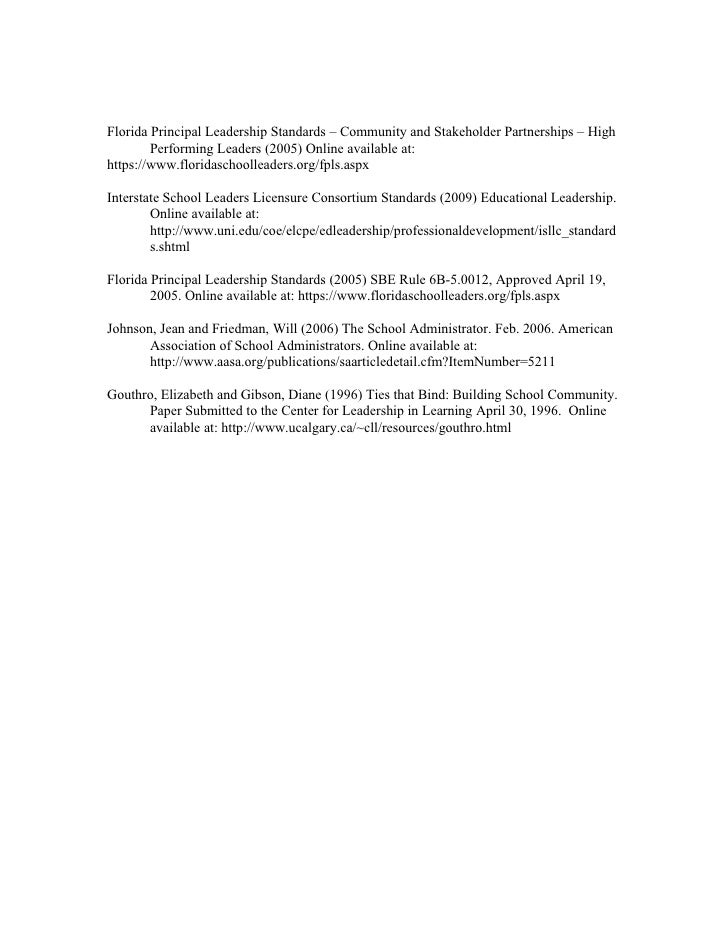 Florida Principal Leadership Standards – Community and Stakeholder Partnerships – High Performing Leaders (2005) Online available at: https://www.floridaschoolleaders.org/fpls.aspx

Interstate School Leaders Licensure Consortium Standards (2009) Educational Leadership. Online available at: http://www.uni.edu/coe/elcpe/edleadership/professionaldevelopment/isllc_standards.shtml

Florida Principal Leadership Standards (2005) SBE Rule 6B-5.0012, Approved April 19, 2005. Online available at: https://www.floridaschoolleaders.org/fpls.aspx

Johnson, Jean and Friedman, Will (2006) The School Administrator. Feb. 2006. American Association of School Administrators. Online available at: http://www.aasa.org/publications/saarticledetail.cfm?ItemNumber=5211

Gouthro, Elizabeth and Gibson, Diane (1996) Ties that Bind: Building School Community. Paper Submitted to the Center for Leadership in Learning April 30, 1996. Online available at: http://www.ucalgary.ca/~cll/resources/gouthro.html